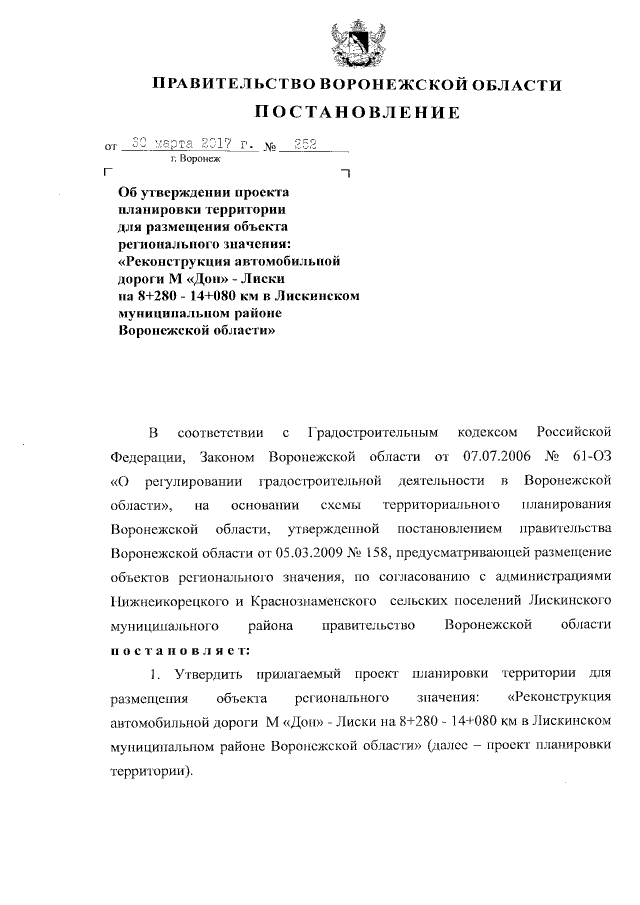 ПРАВИТЕЛЬСТВО ВОРОНЕЖСКОЙ ОБЛАСТИ

ПОСТАНОВЛЕНИЕ

от 30 марта 2017 г. № 252

г. Воронеж

Об утверждении проекта планировки территории для размещения объекта регионального значения: «Реконструкция автомобильной дороги М «Дон» - Лиски на 8+280 - 14+080 км в Лискинском муниципальном районе Воронежской области»

В соответствии с Градостроительным кодексом Российской Федерации, Законом Воронежской области от 07.07.2006 № 61-ОЗ «О регулировании градостроительной деятельности в Воронежской области», на основании схемы территориального планирования Воронежской области, утвержденной постановлением правительства Воронежской области от 05.03.2009 № 158, предусматривающей размещение объектов регионального значения, по согласованию с администрациями Нижнеикорецкого и Краснознаменского сельских поселений Лискинского муниципального района правительство Воронежской области постановляет:

1. Утвердить прилагаемый проект планировки территории для размещения объекта регионального значения: «Реконструкция автомобильной дороги М «Дон» - Лиски на 8+280 - 14+080 км в Лискинском муниципальном районе Воронежской области» (далее – проект планировки территории).